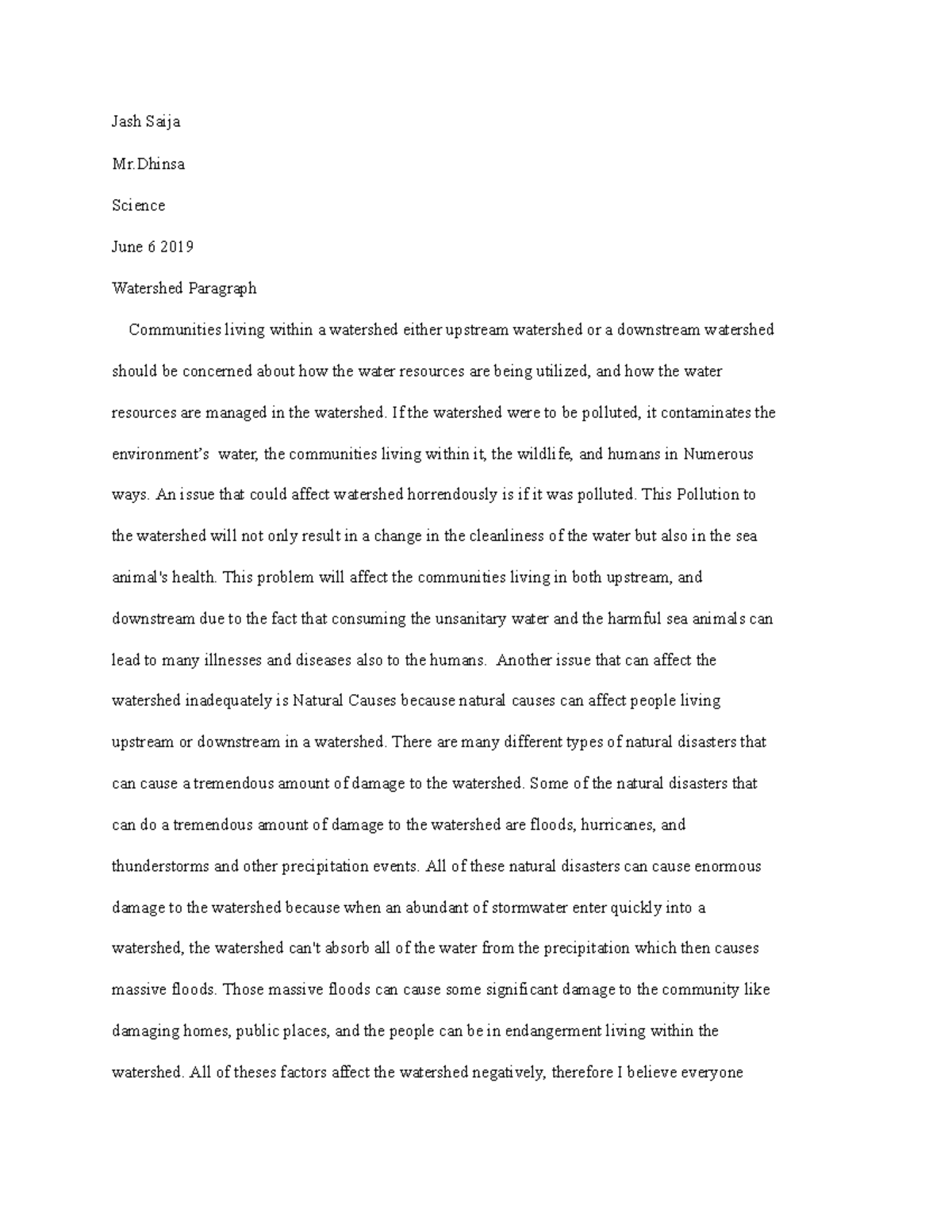 Jash Saija

Mr.Dhinsa

Science

June 6 2019

Watershed Paragraph

Communities living within a watershed either upstream watershed or a downstream watershed should be concerned about how the water resources are being utilized, and how the water resources are managed in the watershed. If the watershed were to be polluted, it contaminates the environment's water, the communities living within it, the wildlife, and humans in Numerous ways. An issue that could affect watershed horrendously is if it was polluted. This Pollution to the watershed will not only result in a change in the cleanliness of the water but also in the sea animal's health. This problem will affect the communities living in both upstream, and downstream due to the fact that consuming the unsanitary water and the harmful sea animals can lead to many illnesses and diseases also to the humans. Another issue that can affect the watershed inadequately is Natural Causes because natural causes can affect people living upstream or downstream in a watershed. There are many different types of natural disasters that can cause a tremendous amount of damage to the watershed. Some of the natural disasters that can do a tremendous amount of damage to the watershed are floods, hurricanes, and thunderstorms and other precipitation events. All of these natural disasters can cause enormous damage to the watershed because when an abundant of stormwater enter quickly into a watershed, the watershed can't absorb all of the water from the precipitation which then causes massive floods. Those massive floods can cause some significant damage to the community like damaging homes, public places, and the people can be in endangerment living within the watershed. All of theses factors affect the watershed negatively, therefore I believe everyone